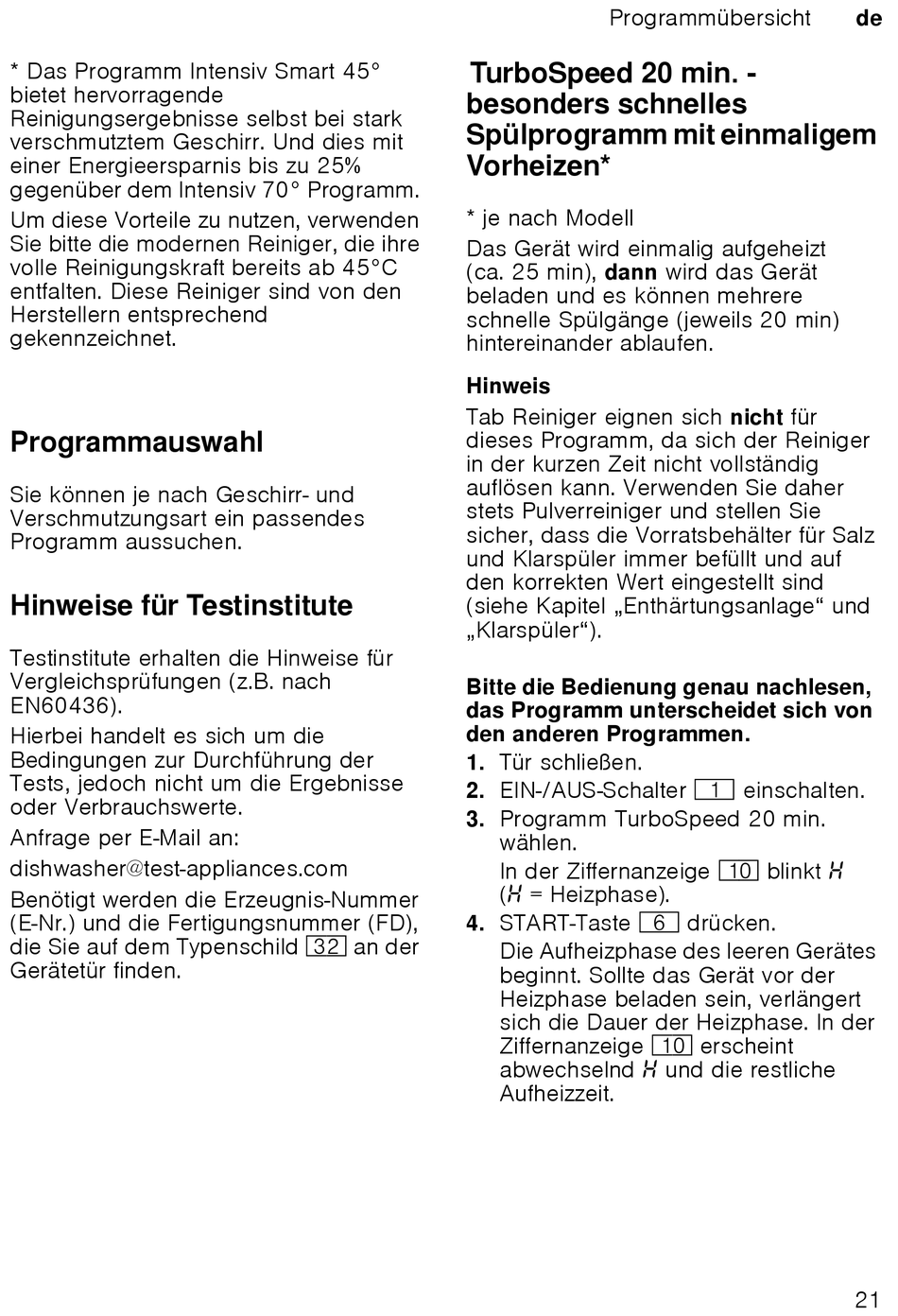 Programmübersicht de

* Das Programm Intensiv Smart 45° bietet hervorragende Reinigungsergebnisse selbst bei stark verschmutztem Geschirr. Und dies mit einer Energieersparnis bis zu 25% gegenüber dem Intensiv 70° Programm.

Um diese Vorteile zu nutzen, verwenden Sie bitte die modernen Reiniger, die ihre volle Reinigungskraft bereits ab 45°C entfalten. Diese Reiniger sind von den Herstellern entsprechend gekennzeichnet.

Programmauswahl

Sie können je nach Geschirr- und Verschmutzungsart ein passendes Programm aussuchen.

Hinweise für Testinstitute

Testinstitute erhalten die Hinweise für Vergleichsprüfungen (z.B. nach EN60436).

Hierbei handelt es sich um die Bedingungen zur Durchführung der Tests, jedoch nicht um die Ergebnisse oder Verbrauchswerte.

Anfrage per E-Mail an:

dishwasher@test-appliances.com

Benötigt werden die Erzeugnis-Nummer (E-Nr.) und die Fertigungsnummer (FD), die Sie auf dem Typenschild 32 an der Gerätetür finden.

TurboSpeed 20 min. - besonders schnelles Spülprogramm mit einmaligem Vorheizen*

* je nach Modell

Das Gerät wird einmalig aufgeheizt (ca. 25 min), dann wird das Gerät beladen und es können mehrere schnelle Spülgänge (jeweils 20 min) hintereinander ablaufen.

Hinweis

Tab Reiniger eignen sich nicht für dieses Programm, da sich der Reiniger in der kurzen Zeit nicht vollständig auflösen kann. Verwenden Sie daher stets Pulverreiniger und stellen Sie sicher, dass die Vorratsbehälter für Salz und Klarspüler immer befüllt und auf den korrekten Wert eingestellt sind (siehe Kapitel „Enthärtungsanlage“ und „Klarspüler“).

Bitte die Bedienung genau nachlesen, das Programm unterscheidet sich von den anderen Programmen.

1. Tür schließen.
2. EIN-/AUS-Schalter 1 einschalten.
3. Programm TurboSpeed 20 min. wählen.
In der Ziffernanzeige 10 blinkt H (H = Heizphase).
4. START-Taste 6 drücken.
Die Aufheizphase des leeren Gerätes beginnt. Sollte das Gerät vor der Heizphase beladen sein, verlängert sich die Dauer der Heizphase. In der Ziffernanzeige 10 erscheint abwechselnd H und die restliche Aufheizzeit.

21